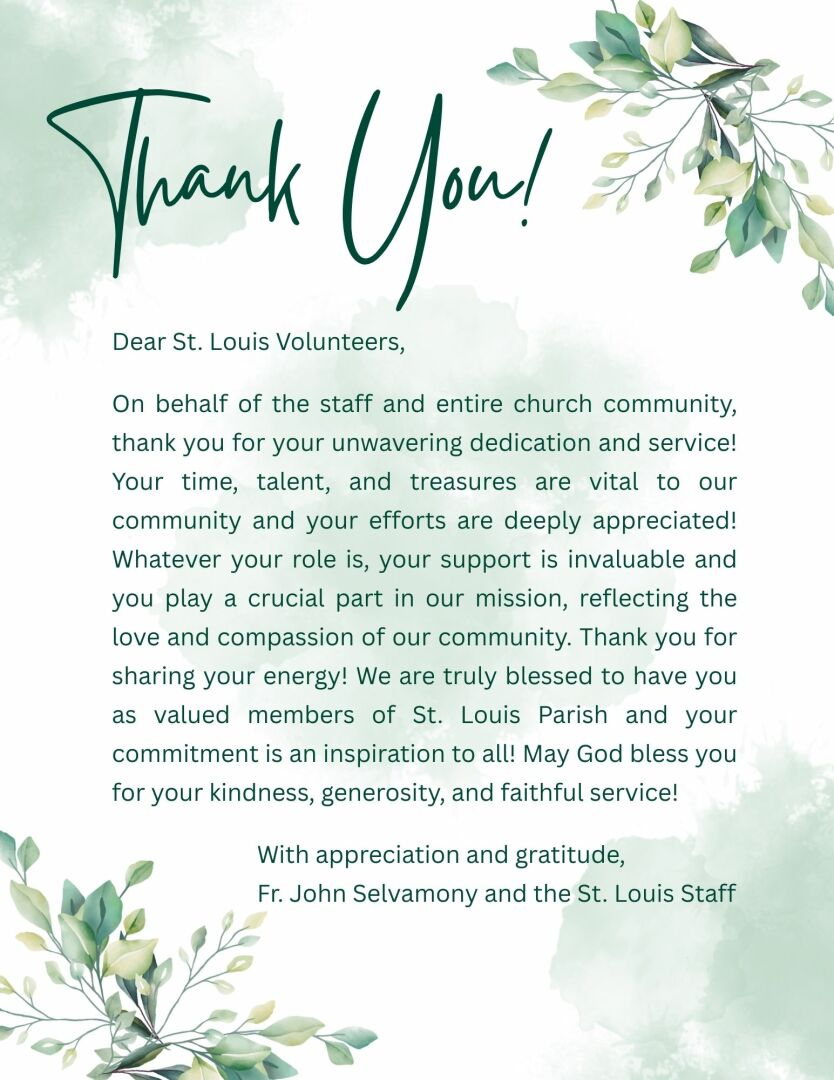 Thank You!

Dear St. Louis Volunteers,

On behalf of the staff and entire church community, thank you for your unwavering dedication and service! Your time, talent, and treasures are vital to our community and your efforts are deeply appreciated! Whatever your role is, your support is invaluable and you play a crucial part in our mission, reflecting the love and compassion of our community. Thank you for sharing your energy! We are truly blessed to have you as valued members of St. Louis Parish and your commitment is an inspiration to all! May God bless you for your kindness, generosity, and faithful service!

With appreciation and gratitude,
Fr. John Selvamony and the St. Louis Staff